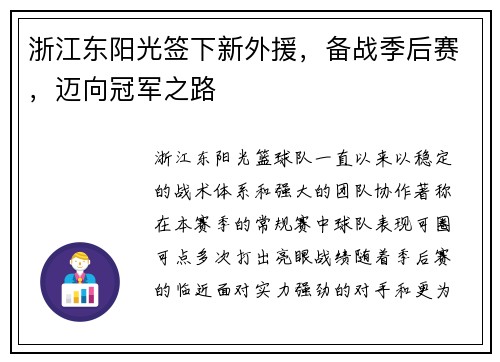 浙江东阳光签下新外援，备战季后赛，迈向冠军之路

浙江东阳光篮球队一直以来以稳定的战术体系和强大的团队协作著称在本赛季的常规赛中球队表现可圈可点多次打出亮眼战绩随着季后赛的临近面对实力强劲的对手和更为